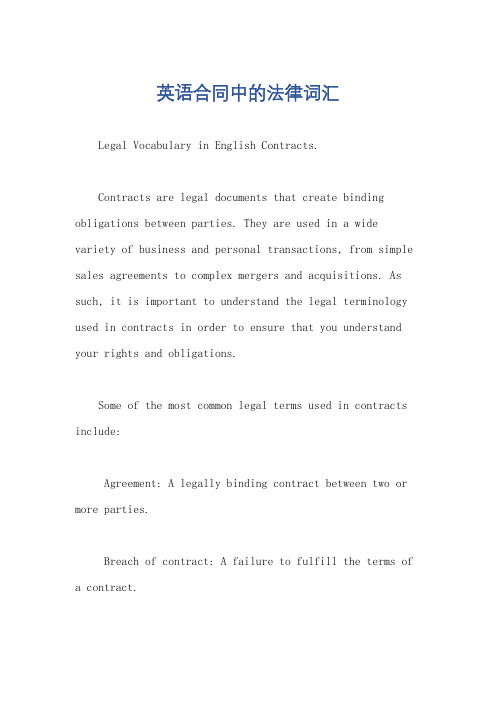 英语合同中的法律词汇

Legal Vocabulary in English Contracts.

Contracts are legal documents that create binding obligations between parties. They are used in a wide variety of business and personal transactions, from simple sales agreements to complex mergers and acquisitions. As such, it is important to understand the legal terminology used in contracts in order to ensure that you understand your rights and obligations.

Some of the most common legal terms used in contracts include:

Agreement: A legally binding contract between two or more parties.

Breach of contract: A failure to fulfill the terms of a contract.